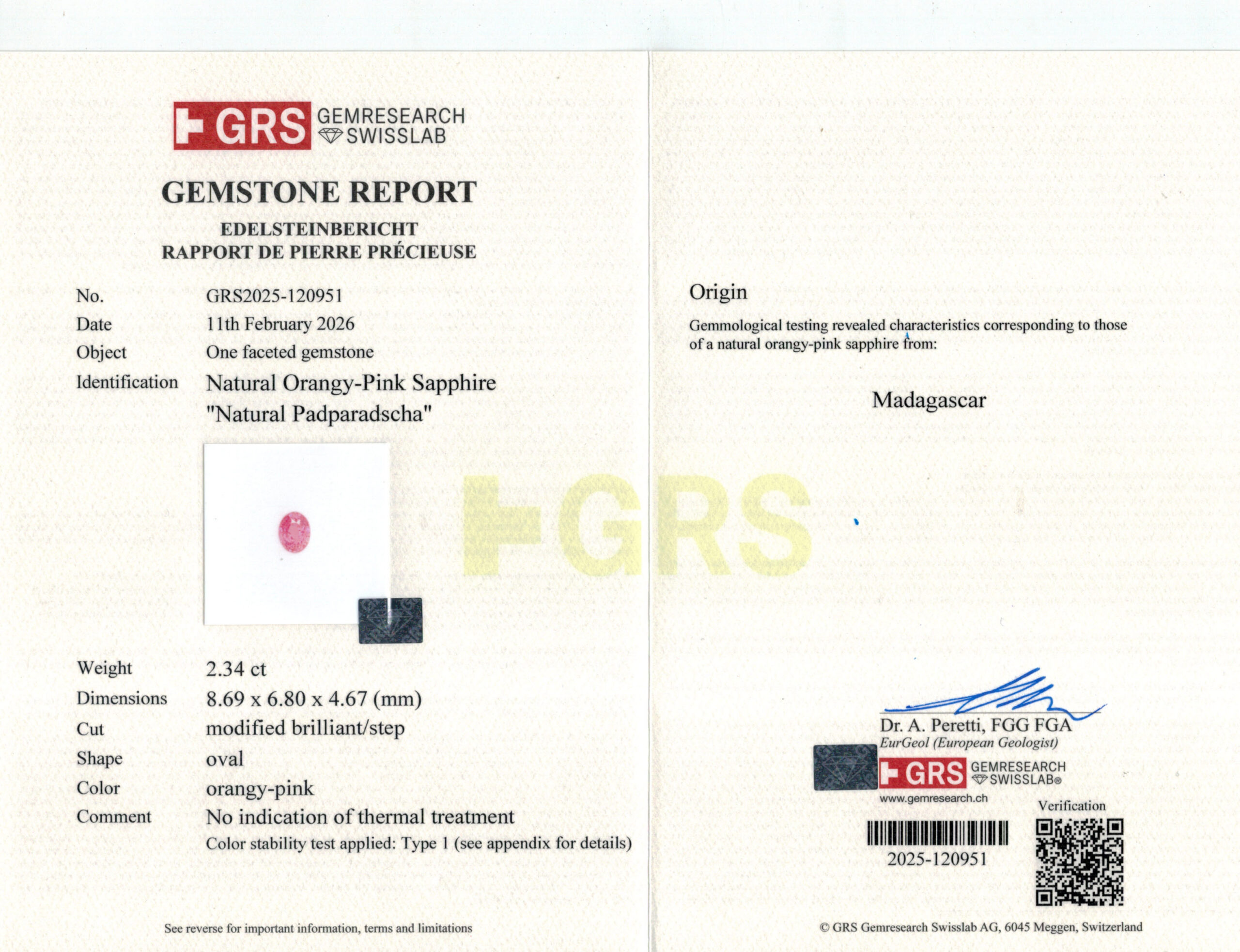 GRS GEMRESEARCH SWISSLAB

GEMSTONE REPORT
EDELSTEINBERICHT
RAPPORT DE PIERRE PRÉCIEUSE

No.
GRS2025-120951
Date
11th February 2026
Object
One faceted gemstone
Identification
Natural Orangy-Pink Sapphire
"Natural Padparadscha"

Weight
2.34 ct
Dimensions
8.69 x 6.80 x 4.67 (mm)
Cut
modified brilliant/step
Shape
oval
Color
orangy-pink
Comment
No indication of thermal treatment
Color stability test applied: Type 1 (see appendix for details)

See reverse for important information, terms and limitations

Origin

Gemmological testing revealed characteristics corresponding to those of a natural orangy-pink sapphire from:

Madagascar

Dr. A. Peretti, FGG FGA
EurGeol (European Geologist)

GRS GEMRESEARCH SWISSLAB®
www.gemresearch.ch

Verification

2025-120951

© GRS Gemresearch Swisslab AG, 6045 Meggen, Switzerland

GRS